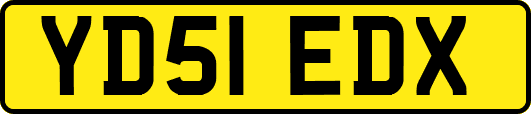 YD51 EDX